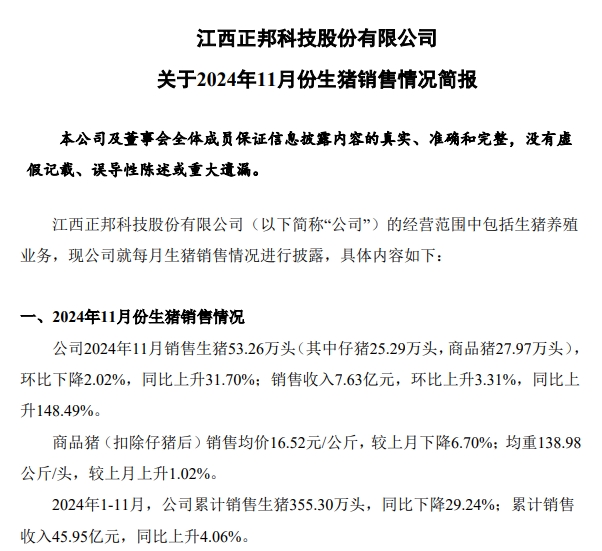 江西正邦科技股份有限公司

关于2024年11月份生猪销售情况简报

本公司及董事会全体成员保证信息披露内容的真实、准确和完整，没有虚假记载、误导性陈述或重大遗漏。

江西正邦科技股份有限公司（以下简称“公司”）的经营范围中包括生猪养殖业务，现公司就每月生猪销售情况进行披露，具体内容如下：

一、2024年11月份生猪销售情况

公司2024年11月销售生猪53.26万头（其中仔猪25.29万头，商品猪27.97万头），环比下降2.02%，同比上升31.70%；销售收入7.63亿元，环比上升3.31%，同比上升148.49%。

商品猪（扣除仔猪后）销售均价16.52元/公斤，较上月下降6.70%；均重138.98公斤/头，较上月上升1.02%。

2024年1-11月，公司累计销售生猪355.30万头，同比下降29.24%；累计销售收入45.95亿元，同比上升4.06%。